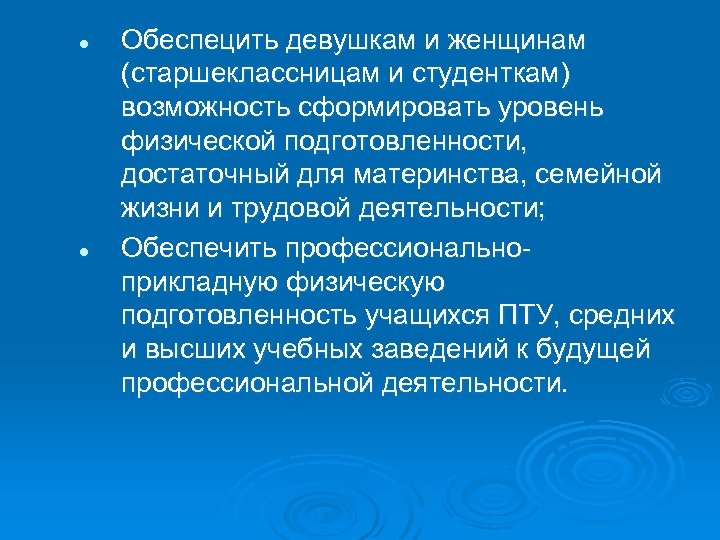 • Обеспецить девушкам и женщинам (старшеклассницам и студенткам) возможность сформировать уровень физической подготовленности, достаточный для материнства, семейной жизни и трудовой деятельности;

• Обеспечить профессионально-прикладную физическую подготовленность учащихся ПТУ, средних и высших учебных заведений к будущей профессиональной деятельности.